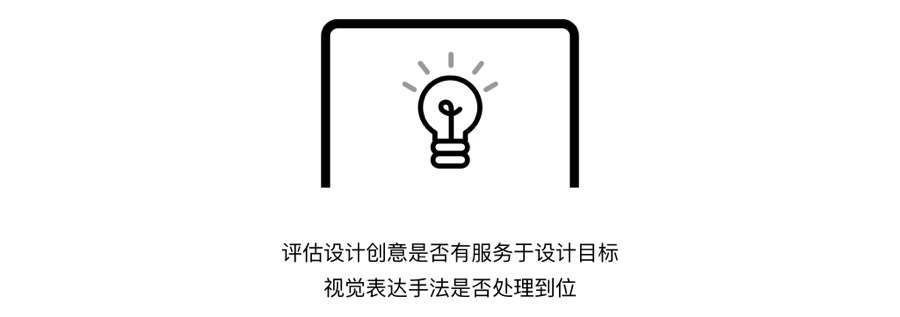 评估设计创意是否有服务于设计目标
视觉表达手法是否处理到位